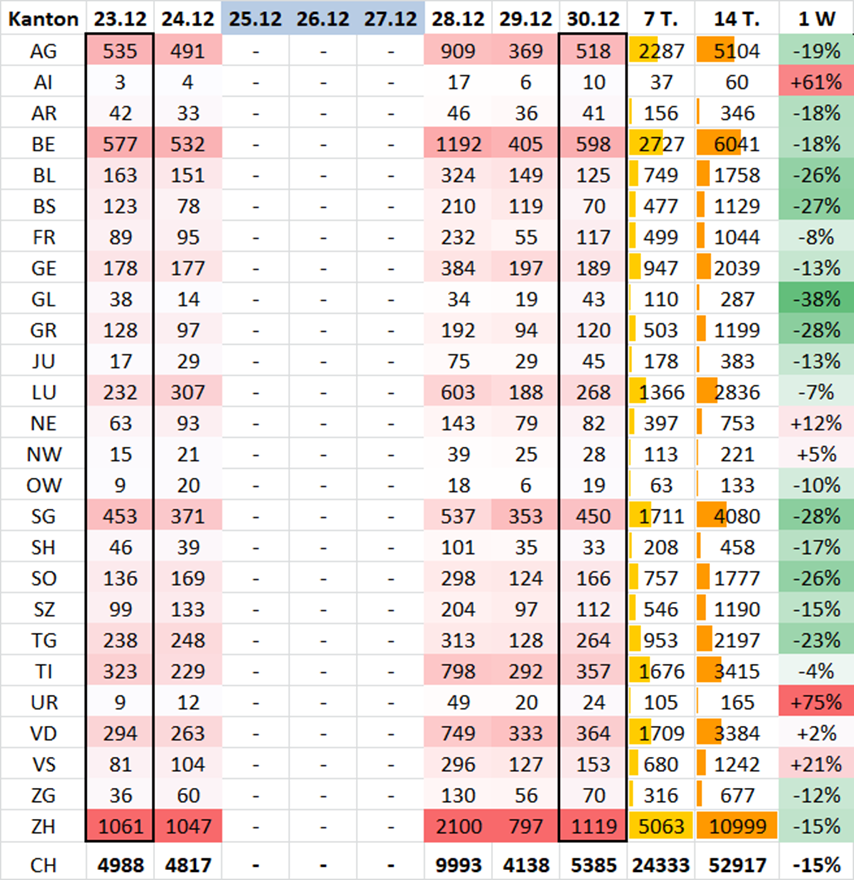 | Kanton | 23.12 | 24.12 | 25.12 | 26.12 | 27.12 | 28.12 | 29.12 | 30.12 | 7 T. | 14 T. | 1 W |
|---|---|---|---|---|---|---|---|---|---|---|---|
| AG | 535 | 491 | - | - | - | 909 | 369 | 518 | 2287 | 5104 | -19% |
| AI | 3 | 4 | - | - | - | 17 | 6 | 10 | 37 | 60 | +61% |
| AR | 42 | 33 | - | - | - | 46 | 36 | 41 | 156 | 346 | -18% |
| BE | 577 | 532 | - | - | - | 1192 | 405 | 598 | 2727 | 6041 | -18% |
| BL | 163 | 151 | - | - | - | 324 | 149 | 125 | 749 | 1758 | -26% |
| BS | 123 | 78 | - | - | - | 210 | 119 | 70 | 477 | 1129 | -27% |
| FR | 89 | 95 | - | - | - | 232 | 55 | 117 | 499 | 1044 | -8% |
| GE | 178 | 177 | - | - | - | 384 | 197 | 189 | 947 | 2039 | -13% |
| GL | 38 | 14 | - | - | - | 34 | 19 | 43 | 110 | 287 | -38% |
| GR | 128 | 97 | - | - | - | 192 | 94 | 120 | 503 | 1199 | -28% |
| JU | 17 | 29 | - | - | - | 75 | 29 | 45 | 178 | 383 | -13% |
| LU | 232 | 307 | - | - | - | 603 | 188 | 268 | 1366 | 2836 | -7% |
| NE | 63 | 93 | - | - | - | 143 | 79 | 82 | 397 | 753 | +12% |
| NW | 15 | 21 | - | - | - | 39 | 25 | 28 | 113 | 221 | +5% |
| OW | 9 | 20 | - | - | - | 18 | 6 | 19 | 63 | 133 | -10% |
| SG | 453 | 371 | - | - | - | 537 | 353 | 450 | 1711 | 4080 | -28% |
| SH | 46 | 39 | - | - | - | 101 | 35 | 33 | 208 | 458 | -17% |
| SO | 136 | 169 | - | - | - | 298 | 124 | 166 | 757 | 1777 | -26% |
| SZ | 99 | 133 | - | - | - | 204 | 97 | 112 | 546 | 1190 | -15% |
| TG | 238 | 248 | - | - | - | 313 | 128 | 264 | 953 | 2197 | -23% |
| TI | 323 | 229 | - | - | - | 798 | 292 | 357 | 1676 | 3415 | -4% |
| UR | 9 | 12 | - | - | - | 49 | 20 | 24 | 105 | 165 | +75% |
| VD | 294 | 263 | - | - | - | 749 | 333 | 364 | 1709 | 3384 | +2% |
| VS | 81 | 104 | - | - | - | 296 | 127 | 153 | 680 | 1242 | +21% |
| ZG | 36 | 60 | - | - | - | 130 | 56 | 70 | 316 | 677 | -12% |
| ZH | 1061 | 1047 | - | - | - | 2100 | 797 | 1119 | 5063 | 10999 | -15% |
| CH | 4988 | 4817 | - | - | - | 9993 | 4138 | 5385 | 24333 | 52917 | -15% |